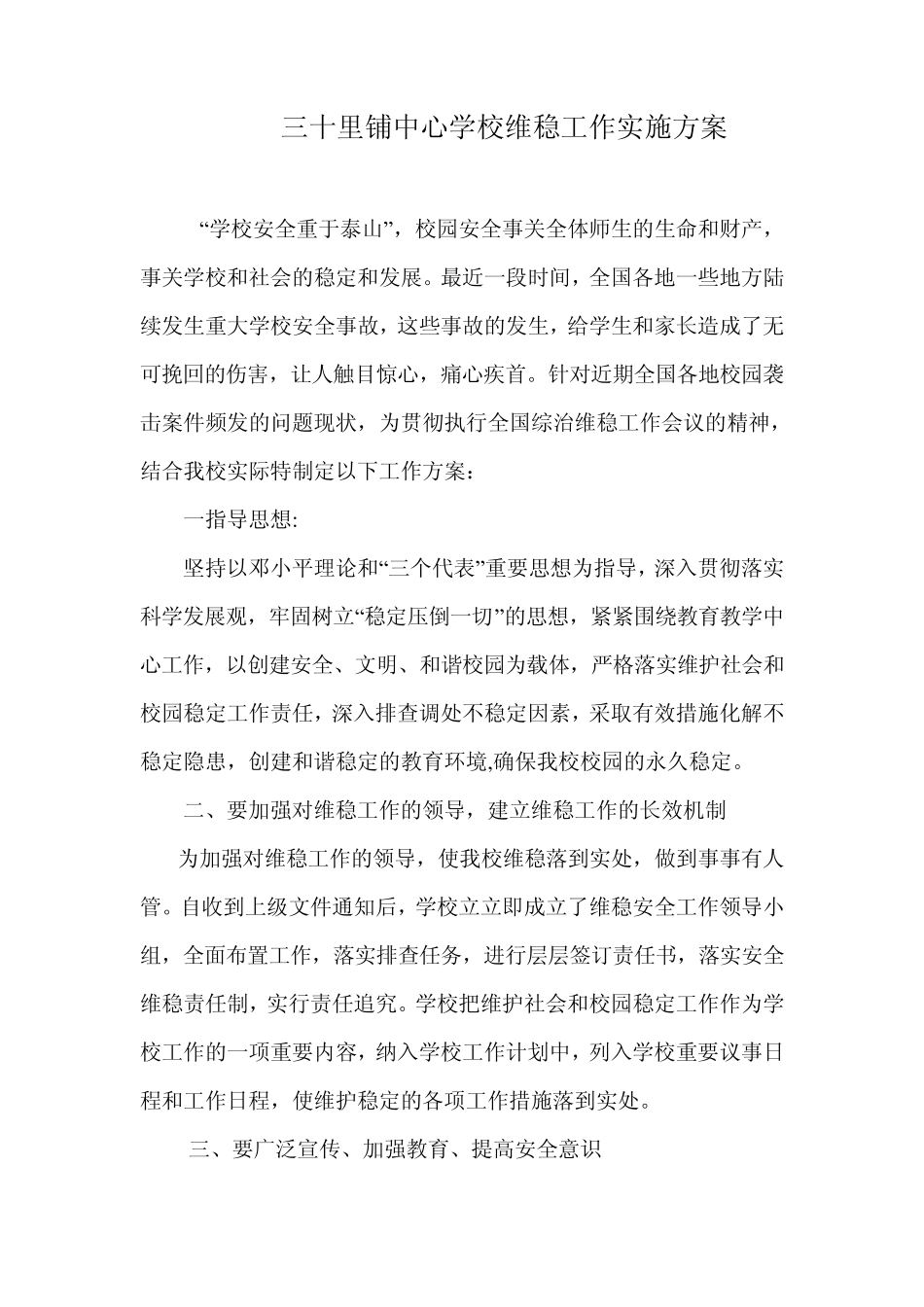 三十里铺中心学校维稳工作实施方案

“学校安全重于泰山”，校园安全事关全体师生的生命和财产，事关学校和社会的稳定和发展。最近一段时间，全国各地一些地方陆续发生重大学校安全事故，这些事故的发生，给学生和家长造成了无可挽回的伤害，让人触目惊心，痛心疾首。针对近期全国各地校园袭击案件频发的问题现状，为贯彻执行全国综治维稳工作会议的精神，结合我校实际特制定以下工作方案：

一指导思想:

坚持以邓小平理论和“三个代表”重要思想为指导，深入贯彻落实科学发展观，牢固树立“稳定压倒一切”的思想，紧紧围绕教育教学中心工作，以创建安全、文明、和谐校园为载体，严格落实维护社会和校园稳定工作责任，深入排查调处不稳定因素，采取有效措施化解不稳定隐患，创建和谐稳定的教育环境,确保我校校园的永久稳定。

二、要加强对维稳工作的领导，建立维稳工作的长效机制

为加强对维稳工作的领导，使我校维稳落到实处，做到事事有人管。自收到上级文件通知后，学校立立即成立了维稳安全工作领导小组，全面布置工作，落实排查任务，进行层层签订责任书，落实安全维稳责任制，实行责任追究。学校把维护社会和校园稳定工作作为学校工作的一项重要内容，纳入学校工作计划中，列入学校重要议事日程和工作日程，使维护稳定的各项工作措施落到实处。

三、要广泛宣传、加强教育、提高安全意识